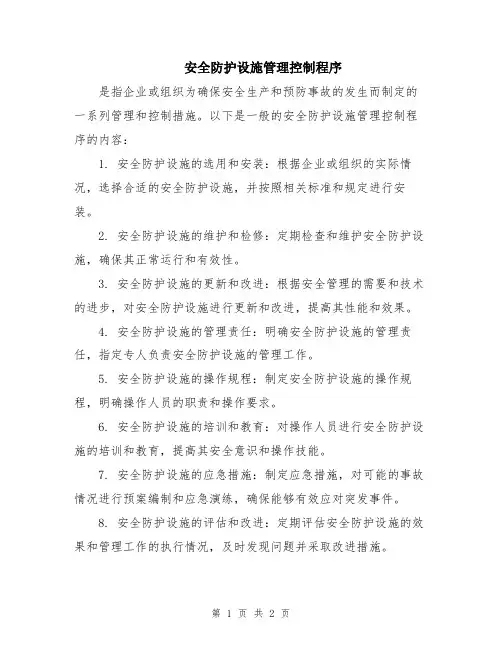 安全防护设施管理控制程序

是指企业或组织为确保安全生产和预防事故的发生而制定的一系列管理和控制措施。以下是一般的安全防护设施管理控制程序的内容：

1. 安全防护设施的选用和安装：根据企业或组织的实际情况，选择合适的安全防护设施，并按照相关标准和规定进行安装。

2. 安全防护设施的维护和检修：定期检查和维护安全防护设施，确保其正常运行和有效性。

3. 安全防护设施的更新和改进：根据安全管理的需要和技术的进步，对安全防护设施进行更新和改进，提高其性能和效果。

4. 安全防护设施的管理责任：明确安全防护设施的管理责任，指定专人负责安全防护设施的管理工作。

5. 安全防护设施的操作规程：制定安全防护设施的操作规程，明确操作人员的职责和操作要求。

6. 安全防护设施的培训和教育：对操作人员进行安全防护设施的培训和教育，提高其安全意识和操作技能。

7. 安全防护设施的应急措施：制定应急措施，对可能的事故情况进行预案编制和应急演练，确保能够有效应对突发事件。

8. 安全防护设施的评估和改进：定期评估安全防护设施的效果和管理工作的执行情况，及时发现问题并采取改进措施。

第 1 页 共 2 页